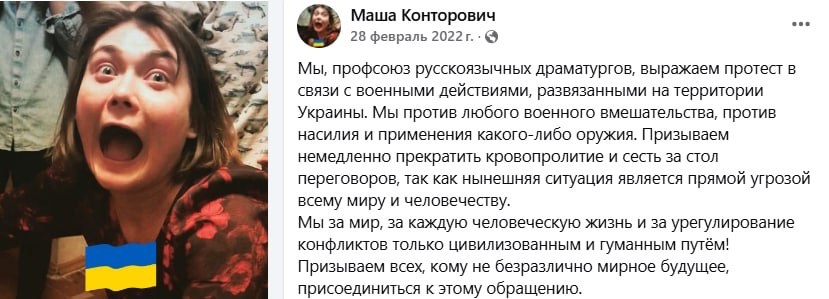 Маша Конторович
28 февраль 2022 г. ·

Мы, профсоюз русскоязычных драматургов, выражаем протест в связи с военными действиями, развязанными на территории Украины. Мы против любого военного вмешательства, против насилия и применения какого-либо оружия. Призываем немедленно прекратить кровопролитие и сесть за стол переговоров, так как нынешняя ситуация является прямой угрозой всему миру и человечеству.
Мы за мир, за каждую человеческую жизнь и за урегулирование конфликтов только цивилизованным и гуманным путём!
Призываем всех, кому не безразлично мирное будущее, присоединиться к этому обращению.